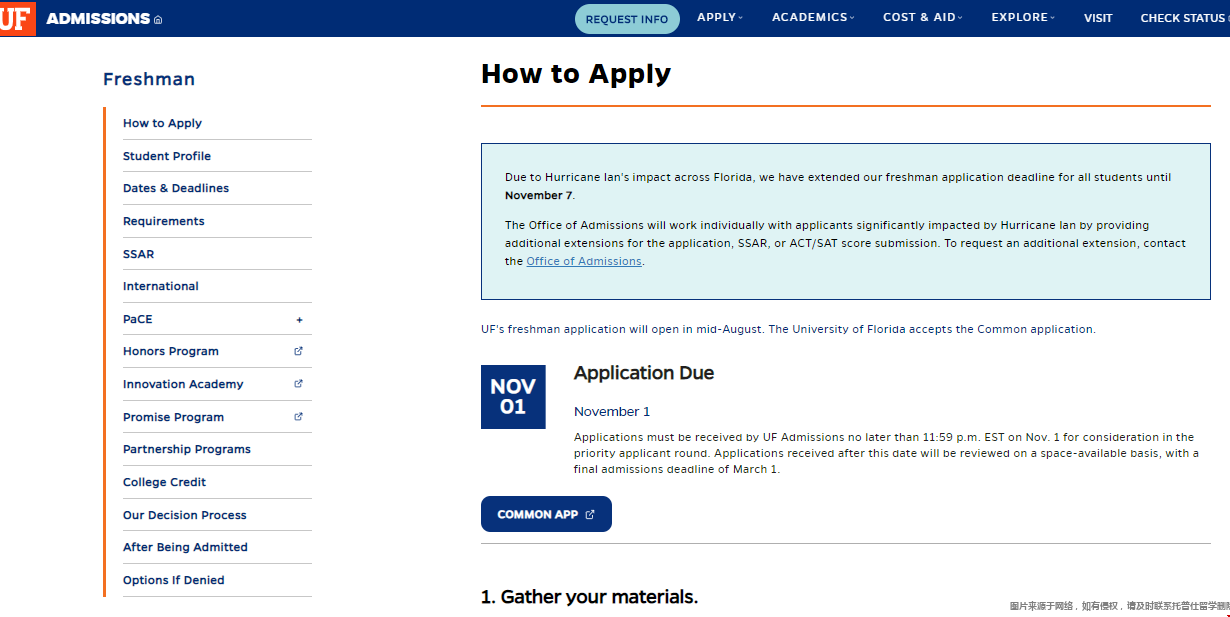 UF ADMISSIONS

REQUEST INFO APPLY ACADEMICS COST & AID EXPLORE VISIT CHECK STATUS

Freshman

How to Apply
Student Profile
Dates & Deadlines
Requirements
SSAR
International
PaCE +
Honors Program
Innovation Academy
Promise Program
Partnership Programs
College Credit
Our Decision Process
After Being Admitted
Options If Denied

How to Apply

Due to Hurricane Ian's impact across Florida, we have extended our freshman application deadline for all students until **November 7**.

The Office of Admissions will work individually with applicants significantly impacted by Hurricane Ian by providing additional extensions for the application, SSAR, or ACT/SAT score submission. To request an additional extension, contact the Office of Admissions.

UF's freshman application will open in mid-August. The University of Florida accepts the Common application.

NOV 01

Application Due

November 1

Applications must be received by UF Admissions no later than 11:59 p.m. EST on Nov. 1 for consideration in the priority applicant round. Applications received after this date will be reviewed on a space-available basis, with a final admissions deadline of March 1.

COMMON APP

1. Gather your materials.

图片来源于网络，如有侵权，请及时联系托普仕留学删除